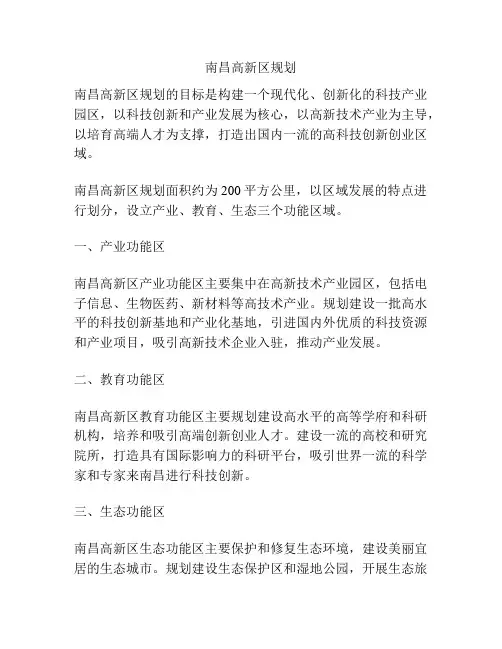 南昌高新区规划

南昌高新区规划的目标是构建一个现代化、创新化的科技产业园区，以科技创新和产业发展为核心，以高新技术产业为主导，以培育高端人才为支撑，打造出国内一流的高科技创新创业区域。

南昌高新区规划面积约为200平方公里，以区域发展的特点进行划分，设立产业、教育、生态三个功能区域。

一、产业功能区

南昌高新区产业功能区主要集中在高新技术产业园区，包括电子信息、生物医药、新材料等高技术产业。规划建设一批高水平的科技创新基地和产业化基地，引进国内外优质的科技资源和产业项目，吸引高新技术企业入驻，推动产业发展。

二、教育功能区

南昌高新区教育功能区主要规划建设高水平的高等学府和科研机构，培养和吸引高端创新创业人才。建设一流的高校和研究院所，打造具有国际影响力的科研平台，吸引世界一流的科学家和专家来南昌进行科技创新。

三、生态功能区

南昌高新区生态功能区主要保护和修复生态环境，建设美丽宜居的生态城市。规划建设生态保护区和湿地公园，开展生态旅